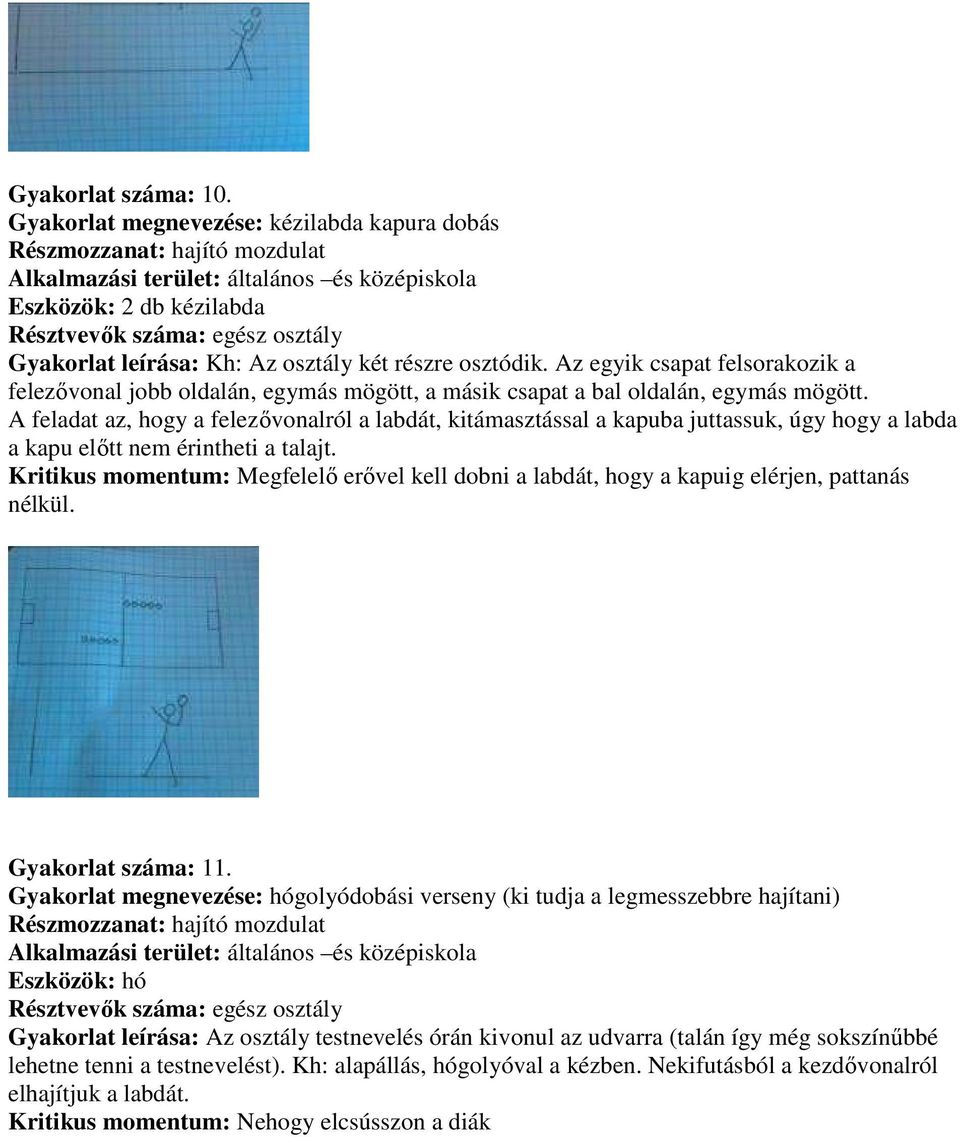 Gyakorlat száma: 10.
Gyakorlat megnevezése: kézilabda kapura dobás
Részmozzanat: hajító mozdulat
Alkalmazási terület: általános –és középiskola
Eszközök: 2 db kézilabda
Résztvevők száma: egész osztály
Gyakorlat leírása: Kh: Az osztály két részre osztódik. Az egyik csapat felsorakozik a felezővonal jobb oldalán, egymás mögött, a másik csapat a bal oldalán, egymás mögött. A feladat az, hogy a felezővonalról a labdát, kitámasztással a kapuba juttassuk, úgy hogy a labda a kapu előtt nem érintheti a talajt.
Kritikus momentum: Megfelelő erővel kell dobni a labdát, hogy a kapuig elérjen, pattanás nélkül.

Gyakorlat száma: 11.
Gyakorlat megnevezése: hógolyódobási verseny (ki tudja a legmesszebbre hajítani)
Részmozzanat: hajító mozdulat
Alkalmazási terület: általános –és középiskola
Eszközök: hó
Résztvevők száma: egész osztály
Gyakorlat leírása: Az osztály testnevelés órán kivonul az udvarra (talán így még sokszínűbbé lehetne tenni a testnevelést). Kh: alapállás, hógolyóval a kézben. Nekifutásból a kezdővonalról elhajítjuk a labdát.
Kritikus momentum: Nehogy elcsússzon a diák